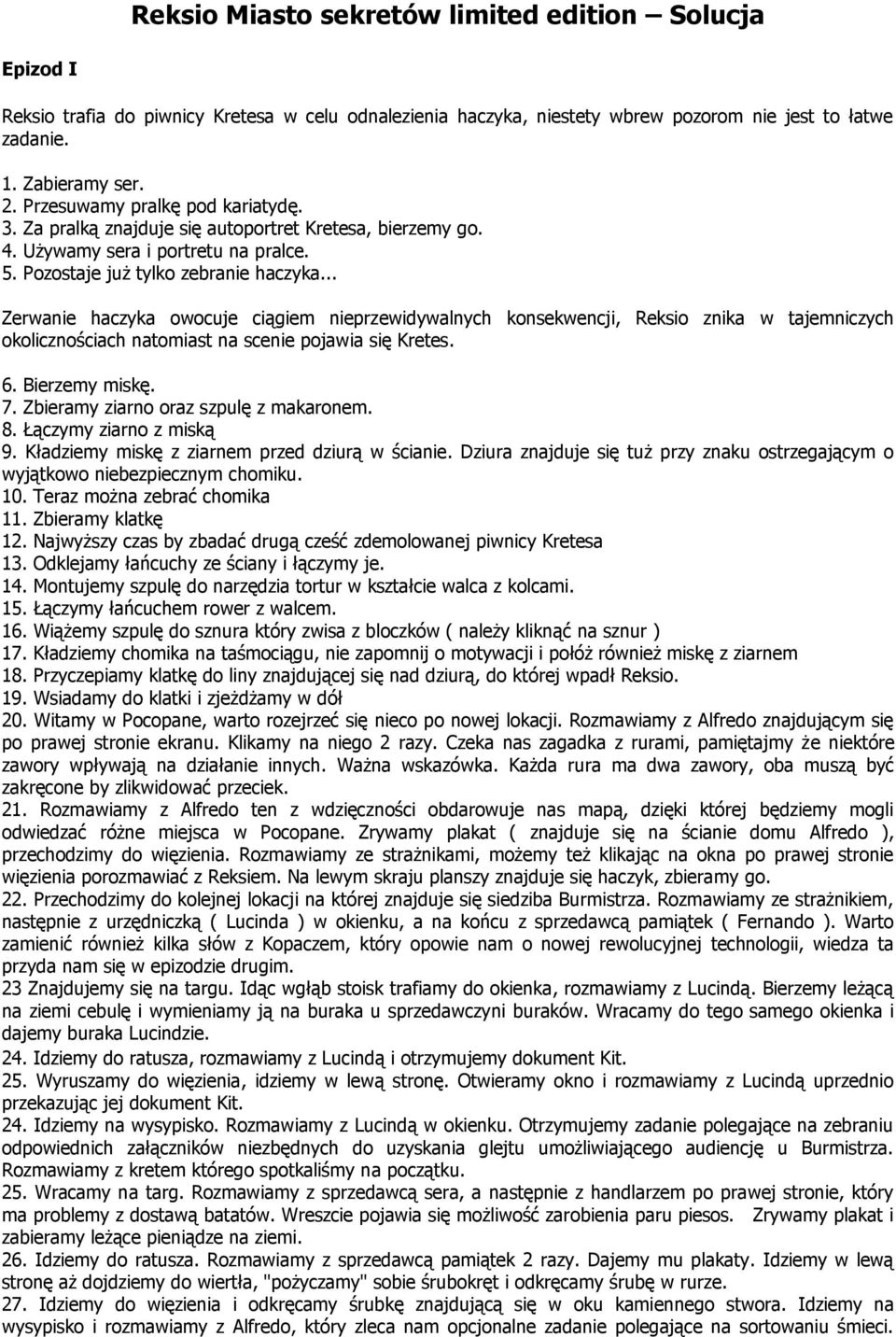 Reksio Miasto sekretów limited edition – Solucja

Epizod I

Reksio trafia do piwnicy Kretesa w celu odnalezienia haczyka, niestety wbrew pozorom nie jest to łatwe zadanie.

1. Zabieramy ser.
2. Przesuwamy pralkę pod kariatydę.
3. Za pralką znajduje się autoportret Kretesa, bierzemy go.
4. Używamy sera i portretu na pralce.
5. Pozostaje już tylko zebranie haczyka...

Zerwanie haczyka owocuje ciągiem nieprzewidywalnych konsekwencji, Reksio znika w tajemniczych okolicznościach natomiast na scenie pojawia się Kretes.

6. Bierzemy miskę.
7. Zbieramy ziarno oraz szpulę z makaronem.
8. Łączymy ziarno z miską
9. Kładziemy miskę z ziarnem przed dziurą w ścianie. Dziura znajduje się tuż przy znaku ostrzegającym o wyjątkowo niebezpiecznym chomiku.
10. Teraz można zebrać chomika
11. Zbieramy klatkę
12. Najwyższy czas by zbadać drugą cześć zdemolowanej piwnicy Kretesa
13. Odklejamy łańcuchy ze ściany i łączymy je.
14. Montujemy szpulę do narzędzia tortur w kształcie walca z kolcami.
15. Łączymy łańcuchem rower z walcem.
16. Wiążemy szpulę do sznura który zwisa z bloczków ( należy kliknąć na sznur )
17. Kładziemy chomika na taśmociągu, nie zapomnij o motywacji i połóż również miskę z ziarnem
18. Przyczepiamy klatkę do liny znajdującej się nad dziurą, do której wpadł Reksio.
19. Wsiadamy do klatki i zjeżdżamy w dół
20. Witamy w Pocopane, warto rozejrzeć się nieco po nowej lokacji. Rozmawiamy z Alfredo znajdującym się po prawej stronie ekranu. Klikamy na niego 2 razy. Czeka nas zagadka z rurami, pamiętajmy że niektóre zawory wpływają na działanie innych. Ważna wskazówka. Każda rura ma dwa zawory, oba muszą być zakręcone by zlikwidować przeciek.
21. Rozmawiamy z Alfredo ten z wdzięczności obdarowuje nas mapą, dzięki której będziemy mogli odwiedzać różne miejsca w Pocopane. Zrywamy plakat ( znajduje się na ścianie domu Alfredo ), przechodzimy do więzienia. Rozmawiamy ze strażnikami, możemy też klikając na okna po prawej stronie więzienia porozmawiać z Reksiem. Na lewym skraju planszy znajduje się haczyk, zbieramy go.
22. Przechodzimy do kolejnej lokacji na której znajduje się siedziba Burmistrza. Rozmawiamy ze strażnikiem, następnie z urzędniczką ( Lucinda ) w okienku, a na końcu z sprzedawcą pamiątek ( Fernando ). Warto zamienić również kilka słów z Kopaczem, który opowie nam o nowej rewolucyjnej technologii, wiedza ta przyda nam się w epizodzie drugim.
23 Znajdujemy się na targu. Idąc wgłąb stoisk trafiamy do okienka, rozmawiamy z Lucindą. Bierzemy leżącą na ziemi cebulę i wymieniamy ją na buraka u sprzedawczyni buraków. Wracamy do tego samego okienka i dajemy buraka Lucindzie.
24. Idziemy do ratusza, rozmawiamy z Lucindą i otrzymujemy dokument Kit.
25. Wyruszamy do więzienia, idziemy w lewą stronę. Otwieramy okno i rozmawiamy z Lucindą uprzednio przekazując jej dokument Kit.
24. Idziemy na wysypisko. Rozmawiamy z Lucindą w okienku. Otrzymujemy zadanie polegające na zebraniu odpowiednich załączników niezbędnych do uzyskania glejtu umożliwiającego audiencję u Burmistrza. Rozmawiamy z kretem którego spotkaliśmy na początku.
25. Wracamy na targ. Rozmawiamy z sprzedawcą sera, a następnie z handlarzem po prawej stronie, który ma problemy z dostawą batatów. Wreszcie pojawia się możliwość zarobienia paru piesos. Zrywamy plakat i zabieramy leżące pieniądze na ziemi.
26. Idziemy do ratusza. Rozmawiamy z sprzedawcą pamiątek 2 razy. Dajemy mu plakaty. Idziemy w lewą stronę aż dojdziemy do wiertła, "pożyczamy" sobie śrubokręt i odkręcamy śrubę w rurze.
27. Idziemy do więzienia i odkręcamy śrubkę znajdującą się w oku kamiennego stwora. Idziemy na wysypisko i rozmawiamy z Alfredo, który zleca nam opcjonalne zadanie polegające na sortowaniu śmieci.